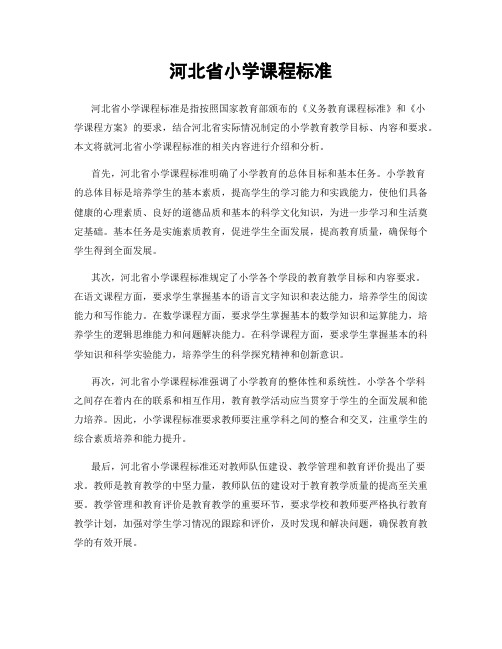 河北省小学课程标准

河北省小学课程标准是指按照国家教育部颁布的《义务教育课程标准》和《小学课程方案》的要求，结合河北省实际情况制定的小学教育教学目标、内容和要求。本文将就河北省小学课程标准的相关内容进行介绍和分析。

首先，河北省小学课程标准明确了小学教育的总体目标和基本任务。小学教育的总体目标是培养学生的基本素质，提高学生的学习能力和实践能力，使他们具备健康的心理素质、良好的道德品质和基本的科学文化知识，为进一步学习和生活奠定基础。基本任务是实施素质教育，促进学生全面发展，提高教育质量，确保每个学生得到全面发展。

其次，河北省小学课程标准规定了小学各个学段的教育教学目标和内容要求。在语文课程方面，要求学生掌握基本的语言文字知识和表达能力，培养学生的阅读能力和写作能力。在数学课程方面，要求学生掌握基本的数学知识和运算能力，培养学生的逻辑思维能力和问题解决能力。在科学课程方面，要求学生掌握基本的科学知识和科学实验能力，培养学生的科学探究精神和创新意识。

再次，河北省小学课程标准强调了小学教育的整体性和系统性。小学各个学科之间存在着内在的联系和相互作用，教育教学活动应当贯穿于学生的全面发展和能力培养。因此，小学课程标准要求教师要注重学科之间的整合和交叉，注重学生的综合素质培养和能力提升。

最后，河北省小学课程标准还对教师队伍建设、教学管理和教育评价提出了要求。教师是教育教学的中坚力量，教师队伍的建设对于教育教学质量的提高至关重要。教学管理和教育评价是教育教学的重要环节，要求学校和教师要严格执行教育教学计划，加强对学生学习情况的跟踪和评价，及时发现和解决问题，确保教育教学的有效开展。